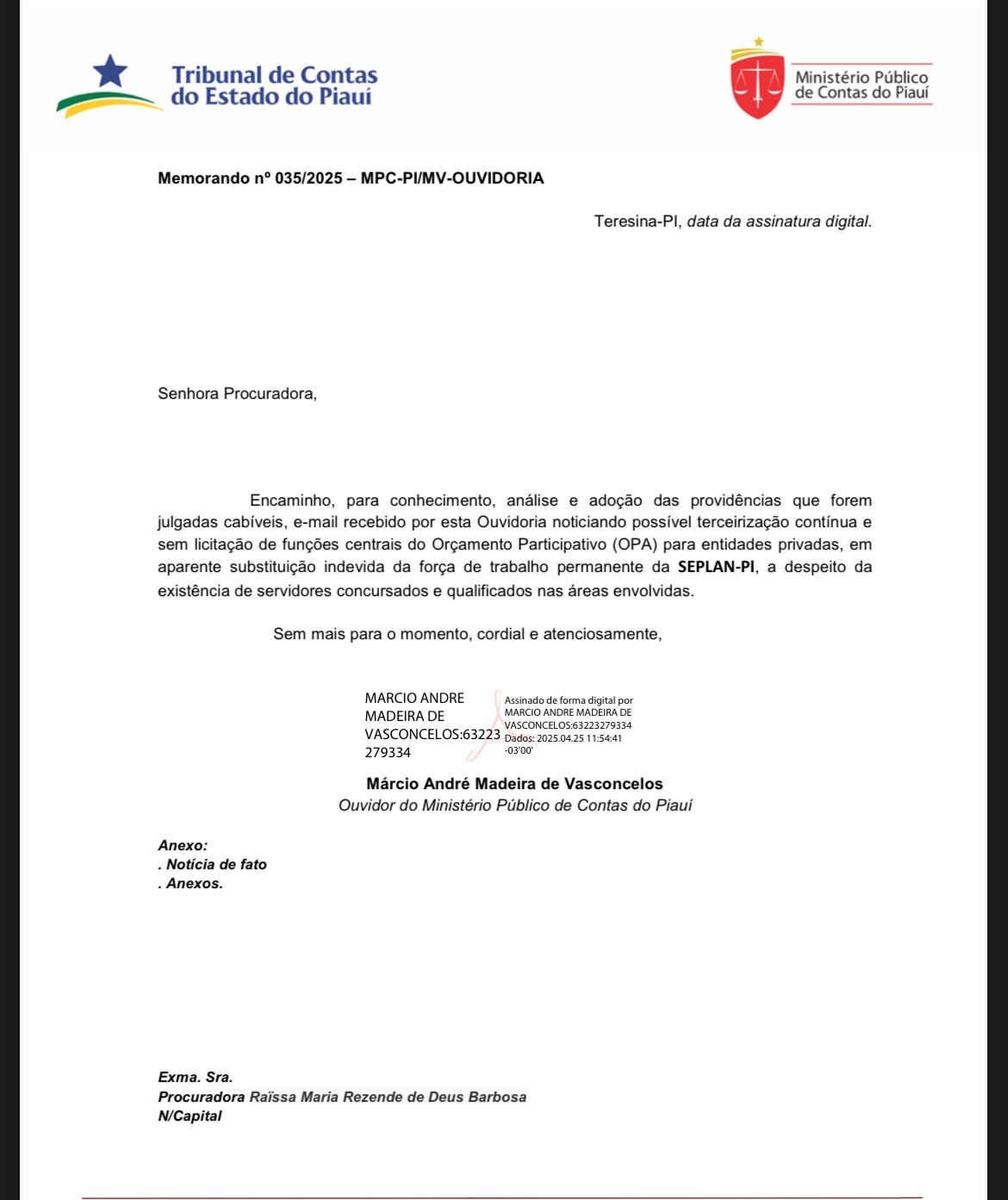 Tribunal de Contas do Estado do Piauí

Ministério Público de Contas do Piauí

Memorando nº 035/2025 – MPC-PI/MV-OUVIDORIA

Teresina-PI, data da assinatura digital.

Senhora Procuradora,

Encaminho, para conhecimento, análise e adoção das providências que forem julgadas cabíveis, e-mail recebido por esta Ouvidoria noticiando possível terceirização contínua e sem licitação de funções centrais do Orçamento Participativo (OPA) para entidades privadas, em aparente substituição indevida da força de trabalho permanente da SEPLAN-PI, a despeito da existência de servidores concursados e qualificados nas áreas envolvidas.

Sem mais para o momento, cordial e atenciosamente,

MARCIO ANDRE MADEIRA DE VASCONCELOS:63223279334

Assinado de forma digital por MARCIO ANDRE MADEIRA DE VASCONCELOS:63223279334
Dados: 2025.04.25 11:54:41 -03'00'

Márcio André Madeira de Vasconcelos
Ouvidor do Ministério Público de Contas do Piauí

Anexo:
. Notícia de fato
. Anexos.

Exma. Sra.
Procuradora Raïssa Maria Rezende de Deus Barbosa
N/Capital